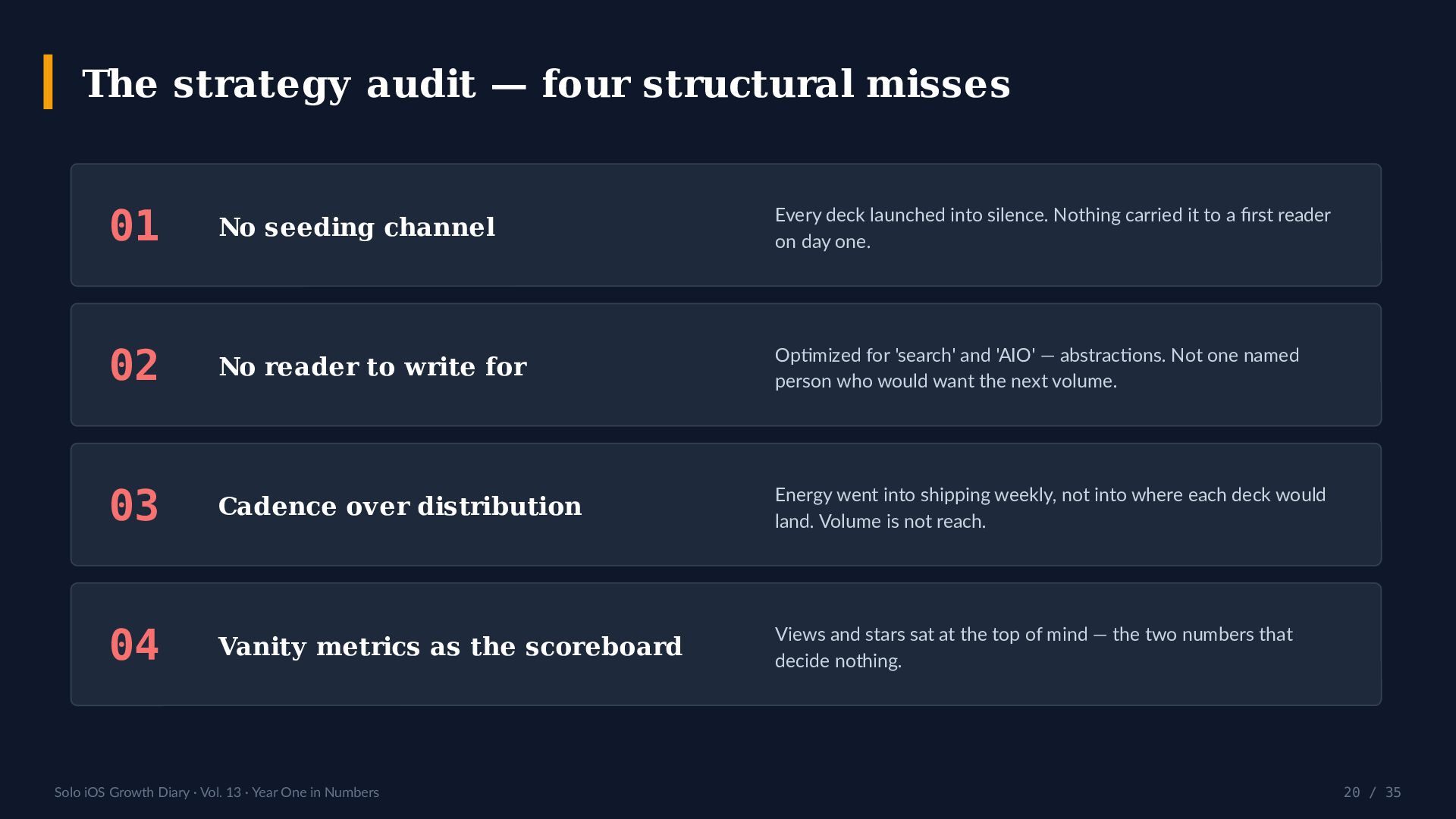 The strategy audit — four structural misses

01

No seeding channel

Every deck launched into silence. Nothing carried it to a first reader on day one.

02

No reader to write for

Optimized for 'search' and 'AIO' — abstractions. Not one named person who would want the next volume.

03

Cadence over distribution

Energy went into shipping weekly, not into where each deck would land. Volume is not reach.

04

Vanity metrics as the scoreboard

Views and stars sat at the top of mind — the two numbers that decide nothing.

Solo iOS Growth Diary · Vol. 13 · Year One in Numbers

20 / 35